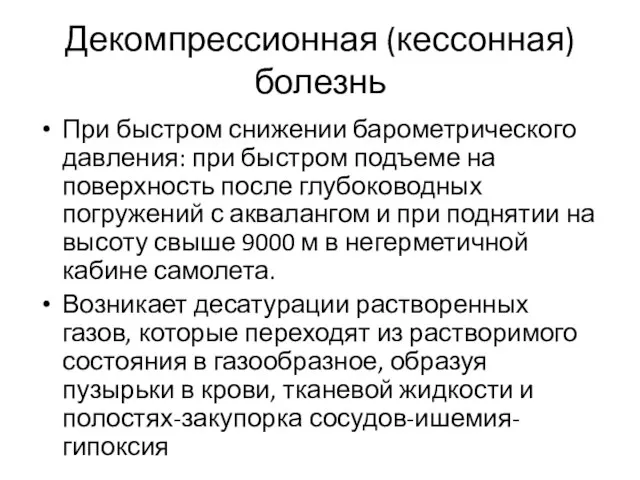 Декомпрессионная (кессонная) болезнь

• При быстром снижении барометрического давления: при быстром подъеме на поверхность после глубоководных погружений с аквалангом и при поднятии на высоту свыше 9000 м в негерметичной кабине самолета.

• Возникает десатурации растворенных газов, которые переходят из растворимого состояния в газообразное, образуя пузырьки в крови, тканевой жидкости и полостях-закупорка сосудов-ишемия-гипоксия